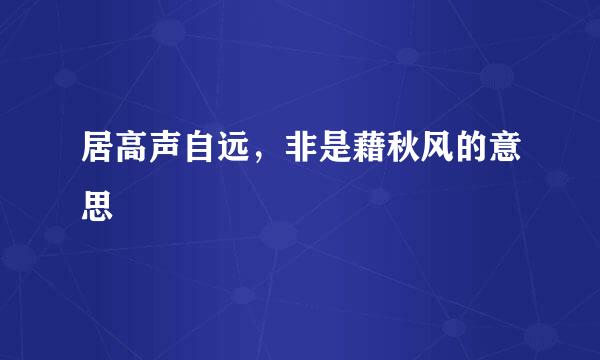 居高声自远，非是藉秋风的意思